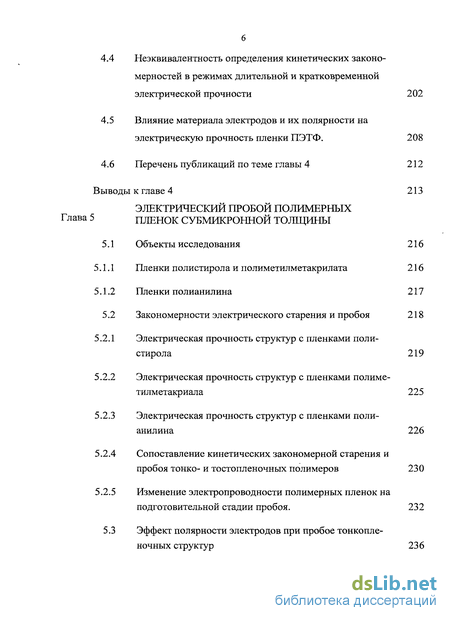 6

4.4 Неэквивалентность определения кинетических закономерностей в режимах длительной и кратковременной электрической прочности 202

4.5 Влияние материала электродов и их полярности на электрическую прочность пленки ПЭТФ. 208

4.6 Перечень публикаций по теме главы 4 212

Выводы к главе 4 213

Глава 5 ЭЛЕКТРИЧЕСКИЙ ПРОБОЙ ПОЛИМЕРНЫХ ПЛЕНОК СУБМИКРОННОЙ ТОЛЩИНЫ

5.1 Объекты исследования 216

5.1.1 Пленки полистирола и полиметилметакрилата 216

5.1.2 Пленки полианилина 217

5.2 Закономерности электрического старения и пробоя 218

5.2.1 Электрическая прочность структур с пленками полистирола 219

5.2.2 Электрическая прочность структур с пленками полиметилметакриала 225

5.2.3 Электрическая прочность структур с пленками полианилина 226

5.2.4 Сопоставление кинетических закономерной старения и пробоя тонко- и тостопленочных полимеров 230

5.2.5 Изменение электропроводности полимерных пленок на подготовительной стадии пробоя. 232

5.3 Эффект полярности электродов при пробое тонкопленочных структур 236

dsLib.net
библиотека диссертаций